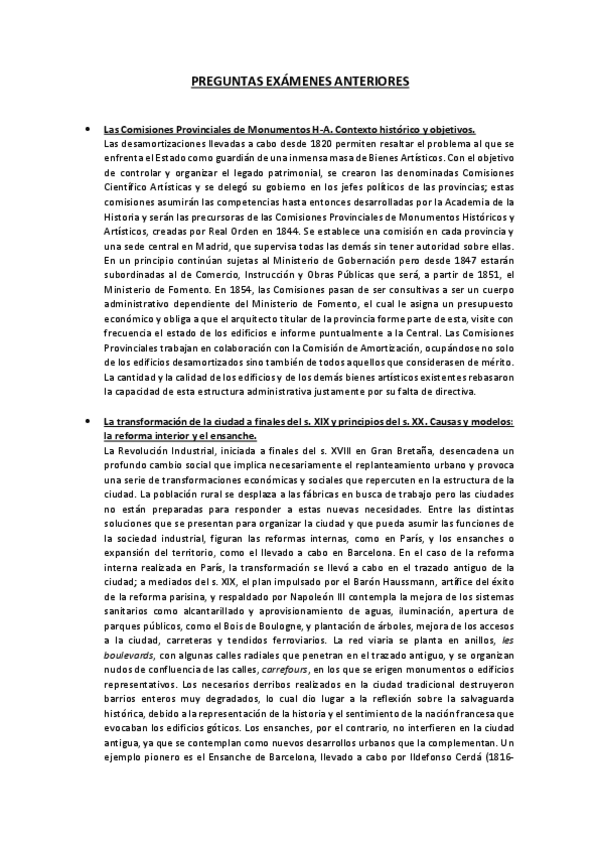 PREGUNTAS EXÁMENES ANTERIORES

• Las Comisiones Provinciales de Monumentos H-A. Contexto histórico y objetivos.
Las desamortizaciones llevadas a cabo desde 1820 permiten resaltar el problema al que se enfrenta el Estado como guardián de una inmensa masa de Bienes Artísticos. Con el objetivo de controlar y organizar el legado patrimonial, se crearon las denominadas Comisiones Científico Artísticas y se delegó su gobierno en los jefes políticos de las provincias; estas comisiones asumirán las competencias hasta entonces desarrolladas por la Academia de la Historia y serán las precursoras de las Comisiones Provinciales de Monumentos Históricos y Artísticos, creadas por Real Orden en 1844. Se establece una comisión en cada provincia y una sede central en Madrid, que supervisa todas las demás sin tener autoridad sobre ellas. En un principio continúan sujetas al Ministerio de Gobernación pero desde 1847 estarán subordinadas al de Comercio, Instrucción y Obras Públicas que será, a partir de 1851, el Ministerio de Fomento. En 1854, las Comisiones pasan de ser consultivas a ser un cuerpo administrativo dependiente del Ministerio de Fomento, el cual le asigna un presupuesto económico y obliga a que el arquitecto titular de la provincia forme parte de esta, visite con frecuencia el estado de los edificios e informe puntualmente a la Central. Las Comisiones Provinciales trabajan en colaboración con la Comisión de Amortización, ocupándose no solo de los edificios desamortizados sino también de todos aquellos que considerasen de mérito. La cantidad y la calidad de los edificios y de los demás bienes artísticos existentes rebasaron la capacidad de esta estructura administrativa justamente por su falta de directiva.

• La transformación de la ciudad a finales del s. XIX y principios del s. XX. Causas y modelos: la reforma interior y el ensanche.
La Revolución Industrial, iniciada a finales del s. XVIII en Gran Bretaña, desencadena un profundo cambio social que implica necesariamente el replanteamiento urbano y provoca una serie de transformaciones económicas y sociales que repercuten en la estructura de la ciudad. La población rural se desplaza a las fábricas en busca de trabajo pero las ciudades no están preparadas para responder a estas nuevas necesidades. Entre las distintas soluciones que se presentan para organizar la ciudad y que pueda asumir las funciones de la sociedad industrial, figuran las reformas internas, como en París, y los ensanches o expansión del territorio, como el llevado a cabo en Barcelona. En el caso de la reforma interna realizada en París, la transformación se llevó a cabo en el trazado antiguo de la ciudad; a mediados del s. XIX, el plan impulsado por el Barón Haussmann, artífice del éxito de la reforma parisina, y respaldado por Napoleón III contempla la mejora de los sistemas sanitarios como alcantarillado y aprovisionamiento de aguas, iluminación, apertura de parques públicos, como el Bois de Boulogne, y plantación de árboles, mejora de los accesos a la ciudad, carreteras y tendidos ferroviarios. La red viaria se planta en anillos, les boulevards, con algunas calles radiales que penetran en el trazado antiguo, y se organizan nudos de confluencia de las calles, carrefours, en los que se erigen monumentos o edificios representativos. Los necesarios derribos realizados en la ciudad tradicional destruyeron barrios enteros muy degradados, lo cual dio lugar a la reflexión sobre la salvaguarda histórica, debido a la representación de la historia y el sentimiento de la nación francesa que evocaban los edificios góticos. Los ensanches, por el contrario, no interfieren en la ciudad antigua, ya que se contemplan como nuevos desarrollos urbanos que la complementan. Un ejemplo pionero es el Ensanche de Barcelona, llevado a cabo por Ildefonso Cerdá (1816-